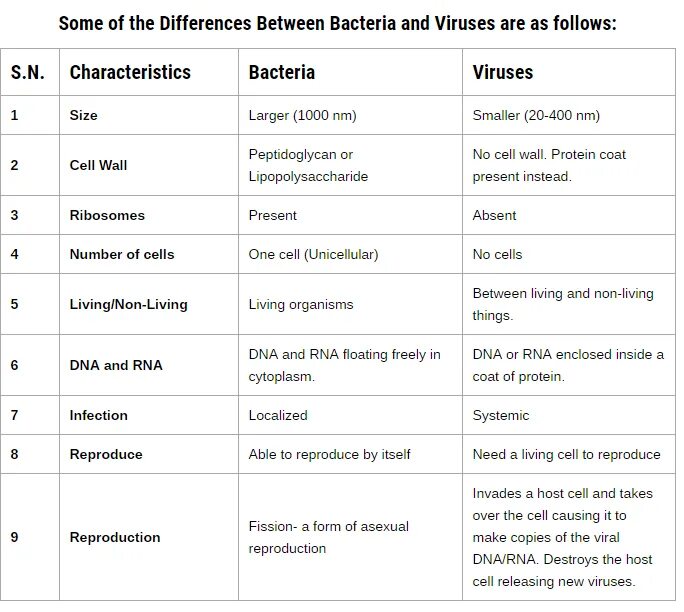 Some of the Differences Between Bacteria and Viruses are as follows:

| S.N. | Characteristics | Bacteria | Viruses |
|---|---|---|---|
| 1 | Size | Larger (1000 nm) | Smaller (20-400 nm) |
| 2 | Cell Wall | Peptidoglycan or Lipopolysaccharide | No cell wall. Protein coat present instead. |
| 3 | Ribosomes | Present | Absent |
| 4 | Number of cells | One cell (Unicellular) | No cells |
| 5 | Living/Non-Living | Living organisms | Between living and non-living things. |
| 6 | DNA and RNA | DNA and RNA floating freely in cytoplasm. | DNA or RNA enclosed inside a coat of protein. |
| 7 | Infection | Localized | Systemic |
| 8 | Reproduce | Able to reproduce by itself | Need a living cell to reproduce |
| 9 | Reproduction | Fission- a form of asexual reproduction | Invades a host cell and takes over the cell causing it to make copies of the viral DNA/RNA. Destroys the host cell releasing new viruses. |